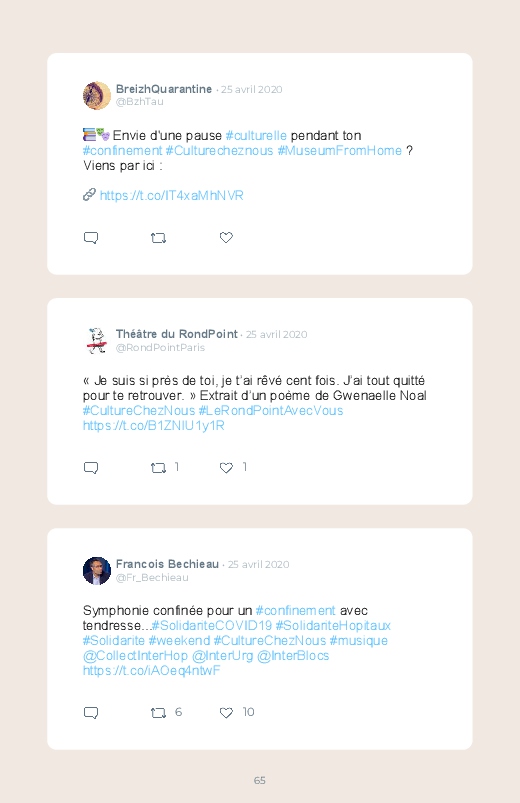 BreizhQuarantine · 25 avril 2020
@BzhTau

Envie d'une pause #culturelle pendant ton #confinement #Culturecheznous #MuseumFromHome ? Viens par ici :

https://t.co/IT4xaMhNVR

Théâtre du RondPoint · 25 avril 2020
@RondPointParis

« Je suis si près de toi, je t'ai rêvé cent fois. J'ai tout quitté pour te retrouver. » Extrait d'un poème de Gwenaelle Noal #CultureChezNous #LeRondPointAvecVous https://t.co/B1ZNIU1y1R

1 1

Francois Bechieau · 25 avril 2020
@Fr_Bechieau

Symphonie confinée pour un #confinement avec tendresse...#SolidariteCOVID19 #SolidariteHopitaux #Solidarite #weekend #CultureChezNous #musique @CollectInterHop @InterUrg @InterBlocs https://t.co/iAOeq4ntwF

6 10

65